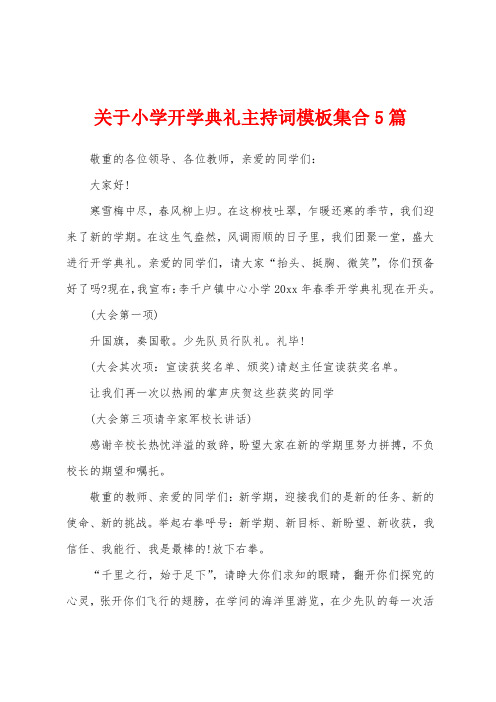 关于小学开学典礼主持词模板集合5篇

敬重的各位领导、各位教师，亲爱的同学们：

大家好！

寒雪梅中尽，春风柳上归。在这柳枝吐翠，乍暖还寒的季节，我们迎来了新的学期。在这生气盎然，风调雨顺的日子里，我们团聚一堂，盛大进行开学典礼。亲爱的同学们，请大家“抬头、挺胸、微笑”，你们预备好了吗?现在，我宣布：李千户镇中心小学20xx年春季开学典礼现在开头。

(大会第一项)

升国旗，奏国歌。少先队员行队礼。礼毕！

(大会其次项：宣读获奖名单、颁奖)请赵主任宣读获奖名单。

让我们再一次以热闹的掌声庆贺这些获奖的同学

(大会第三项请辛家军校长讲话)

感谢辛校长热忱洋溢的致辞，盼望大家在新的学期里努力拼搏，不负校长的期望和嘱托。

敬重的教师、亲爱的同学们：新学期，迎接我们的是新的任务、新的使命、新的挑战。举起右拳呼号：新学期、新目标、新盼望、新收获，我信任、我能行、我是最棒的!放下右拳。

“千里之行，始于足下”，请睁大你们求知的眼睛，翻开你们探究的心灵，张开你们飞行的翅膀，在学问的海洋里游览，在少先队的每一次活